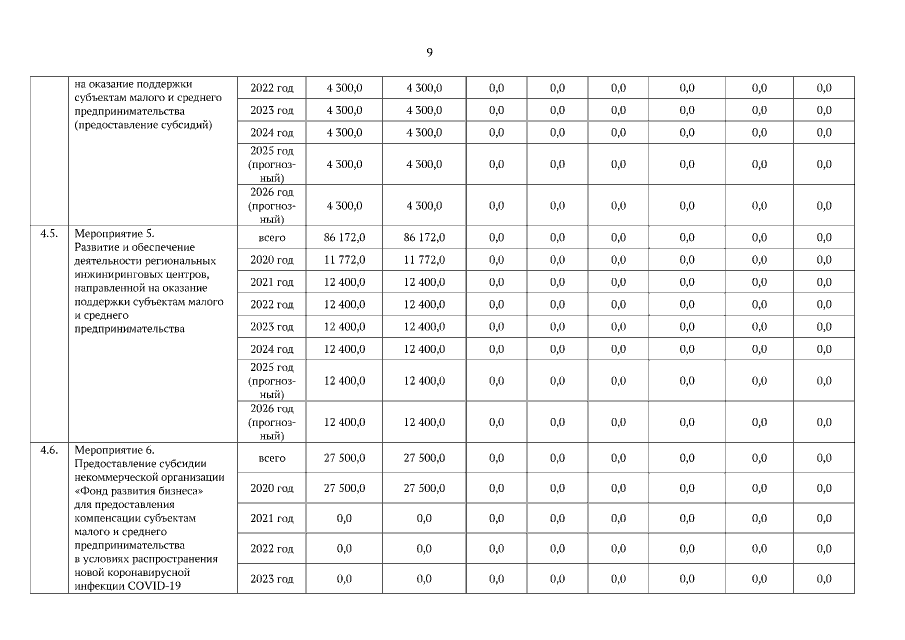 9

|  | на оказание поддержки субъектам малого и среднего предпринимательства (предоставление субсидий) | 2022 год | 4 300,0 | 4 300,0 | 0,0 | 0,0 | 0,0 | 0,0 | 0,0 | 0,0 |
|---|---|---|---|---|---|---|---|---|---|---|
|  |  | 2023 год | 4 300,0 | 4 300,0 | 0,0 | 0,0 | 0,0 | 0,0 | 0,0 | 0,0 |
|  |  | 2024 год | 4 300,0 | 4 300,0 | 0,0 | 0,0 | 0,0 | 0,0 | 0,0 | 0,0 |
|  |  | 2025 год (прогнозный) | 4 300,0 | 4 300,0 | 0,0 | 0,0 | 0,0 | 0,0 | 0,0 | 0,0 |
|  |  | 2026 год (прогнозный) | 4 300,0 | 4 300,0 | 0,0 | 0,0 | 0,0 | 0,0 | 0,0 | 0,0 |
| 4.5. | Мероприятие 5. Развитие и обеспечение деятельности региональных инжиниринговых центров, направленной на оказание поддержки субъектам малого и среднего предпринимательства | всего | 86 172,0 | 86 172,0 | 0,0 | 0,0 | 0,0 | 0,0 | 0,0 | 0,0 |
|  |  | 2020 год | 11 772,0 | 11 772,0 | 0,0 | 0,0 | 0,0 | 0,0 | 0,0 | 0,0 |
|  |  | 2021 год | 12 400,0 | 12 400,0 | 0,0 | 0,0 | 0,0 | 0,0 | 0,0 | 0,0 |
|  |  | 2022 год | 12 400,0 | 12 400,0 | 0,0 | 0,0 | 0,0 | 0,0 | 0,0 | 0,0 |
|  |  | 2023 год | 12 400,0 | 12 400,0 | 0,0 | 0,0 | 0,0 | 0,0 | 0,0 | 0,0 |
|  |  | 2024 год | 12 400,0 | 12 400,0 | 0,0 | 0,0 | 0,0 | 0,0 | 0,0 | 0,0 |
|  |  | 2025 год (прогнозный) | 12 400,0 | 12 400,0 | 0,0 | 0,0 | 0,0 | 0,0 | 0,0 | 0,0 |
|  |  | 2026 год (прогнозный) | 12 400,0 | 12 400,0 | 0,0 | 0,0 | 0,0 | 0,0 | 0,0 | 0,0 |
| 4.6. | Мероприятие 6. Предоставление субсидии некоммерческой организации «Фонд развития бизнеса» для предоставления компенсации субъектам малого и среднего предпринимательства в условиях распространения новой коронавирусной инфекции COVID-19 | всего | 27 500,0 | 27 500,0 | 0,0 | 0,0 | 0,0 | 0,0 | 0,0 | 0,0 |
|  |  | 2020 год | 27 500,0 | 27 500,0 | 0,0 | 0,0 | 0,0 | 0,0 | 0,0 | 0,0 |
|  |  | 2021 год | 0,0 | 0,0 | 0,0 | 0,0 | 0,0 | 0,0 | 0,0 | 0,0 |
|  |  | 2022 год | 0,0 | 0,0 | 0,0 | 0,0 | 0,0 | 0,0 | 0,0 | 0,0 |
|  |  | 2023 год | 0,0 | 0,0 | 0,0 | 0,0 | 0,0 | 0,0 | 0,0 | 0,0 |